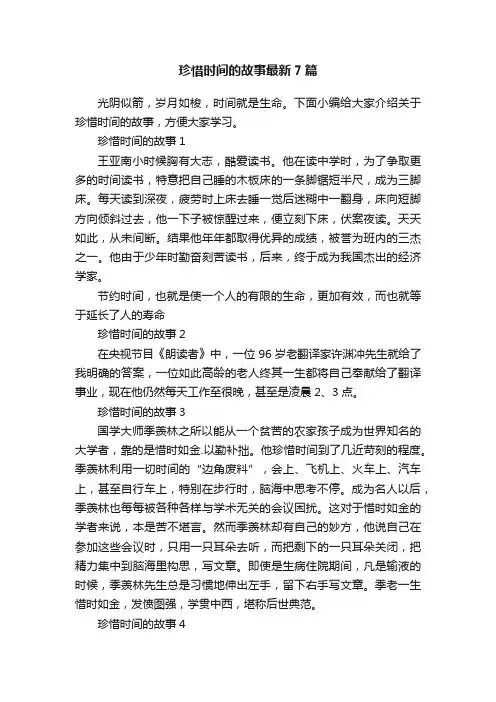 珍惜时间的故事最新7篇

光阴似箭，岁月如梭，时间就是生命。下面小编给大家介绍关于珍惜时间的故事，方便大家学习。

珍惜时间的故事1

王亚南小时候胸有大志，酷爱读书。他在读中学时，为了争取更多的时间读书，特意把自己睡的木板床的一条脚锯短半尺，成为三脚床。每天读到深夜，疲劳时上床去睡一觉后迷糊中一翻身，床向短脚方向倾斜过去，他一下子被惊醒过来，便立刻下床，伏案夜读。天天如此，从未间断。结果他年年都取得优异的成绩，被誉为班内的三杰之一。他由于少年时勤奋刻苦读书，后来，终于成为我国杰出的经济学家。

节约时间，也就是使一个人的有限的生命，更加有效，而也就等于延长了人的寿命

珍惜时间的故事2

在央视节目《朗读者》中，一位96岁老翻译家许渊冲先生就给了我明确的答案，一位如此高龄的老人终其一生都将自己奉献给了翻译事业，现在他仍然每天工作至很晚，甚至是凌晨2、3点。

珍惜时间的故事3

国学大师季羡林之所以能从一个贫苦的农家孩子成为世界知名的大学者，靠的是惜时如金.以勤补拙。他珍惜时间到了几近苛刻的程度。季羡林利用一切时间的“边角废料”，会上、飞机上、火车上、汽车上，甚至自行车上，特别在步行时，脑海中思考不停。成为名人以后，季羡林也每每被各种各样与学术无关的会议困扰。这对于惜时如金的学者来说，本是苦不堪言。然而季羡林却有自己的妙方，他说自己在参加这些会议时，只用一只耳朵去听，而把剩下的一只耳朵关闭，把精力集中到脑海里构思，写文章。即使是生病住院期间，凡是输液的时候，季羡林先生总是习惯地伸出左手，留下右手写文章。季老一生惜时如金，发愤图强，学贯中西，堪称后世典范。

珍惜时间的故事4